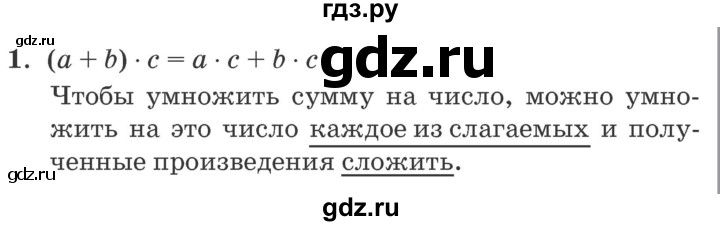 гдз.ру

gdz.ru

1. $(a + b) \cdot c = a \cdot c + b \cdot c$ gdz.ru

Чтобы умножить сумму на число, можно умножить на это число каждое из слагаемых и полученные произведения сложить.

gdz.ru

gdz.ru